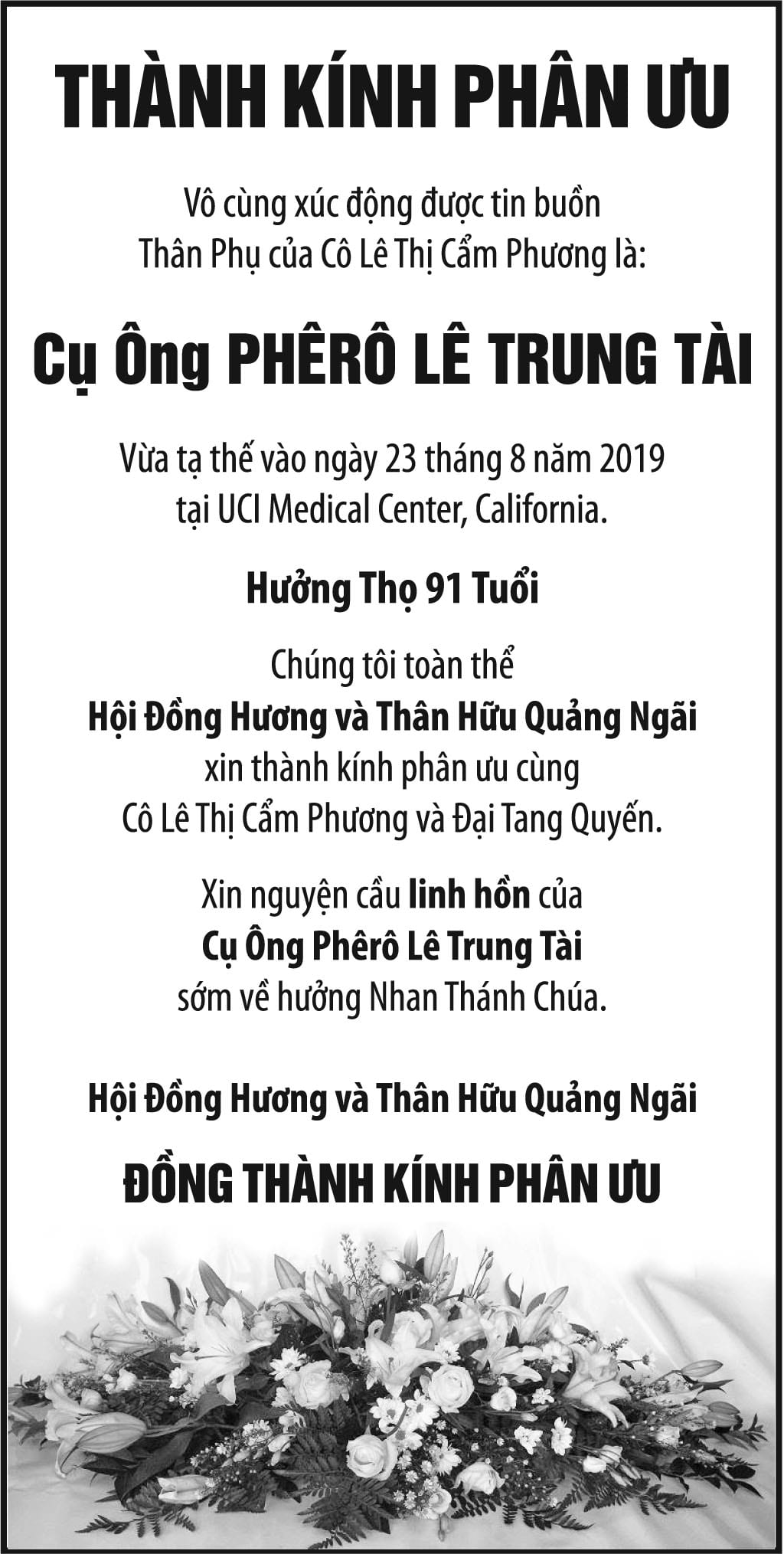 THÀNH KÍNH PHÂN ƯU

Vô cùng xúc động được tin buồn
Thân Phụ của Cô Lê Thị Cẩm Phương là:

Cụ Ông PHÊRÔ LÊ TRUNG TÀI

Vừa tạ thế vào ngày 23 tháng 8 năm 2019
tại UCI Medical Center, California.

Hưởng Thọ 91 Tuổi

Chúng tôi toàn thể
Hội Đồng Hương và Thân Hữu Quảng Ngãi
xin thành kính phân ưu cùng
Cô Lê Thị Cẩm Phương và Đại Tang Quyến.

Xin nguyện cầu linh hồn của
Cụ Ông Phêrô Lê Trung Tài
sớm về hưởng Nhan Thánh Chúa.

Hội Đồng Hương và Thân Hữu Quảng Ngãi

ĐỒNG THÀNH KÍNH PHÂN ƯU